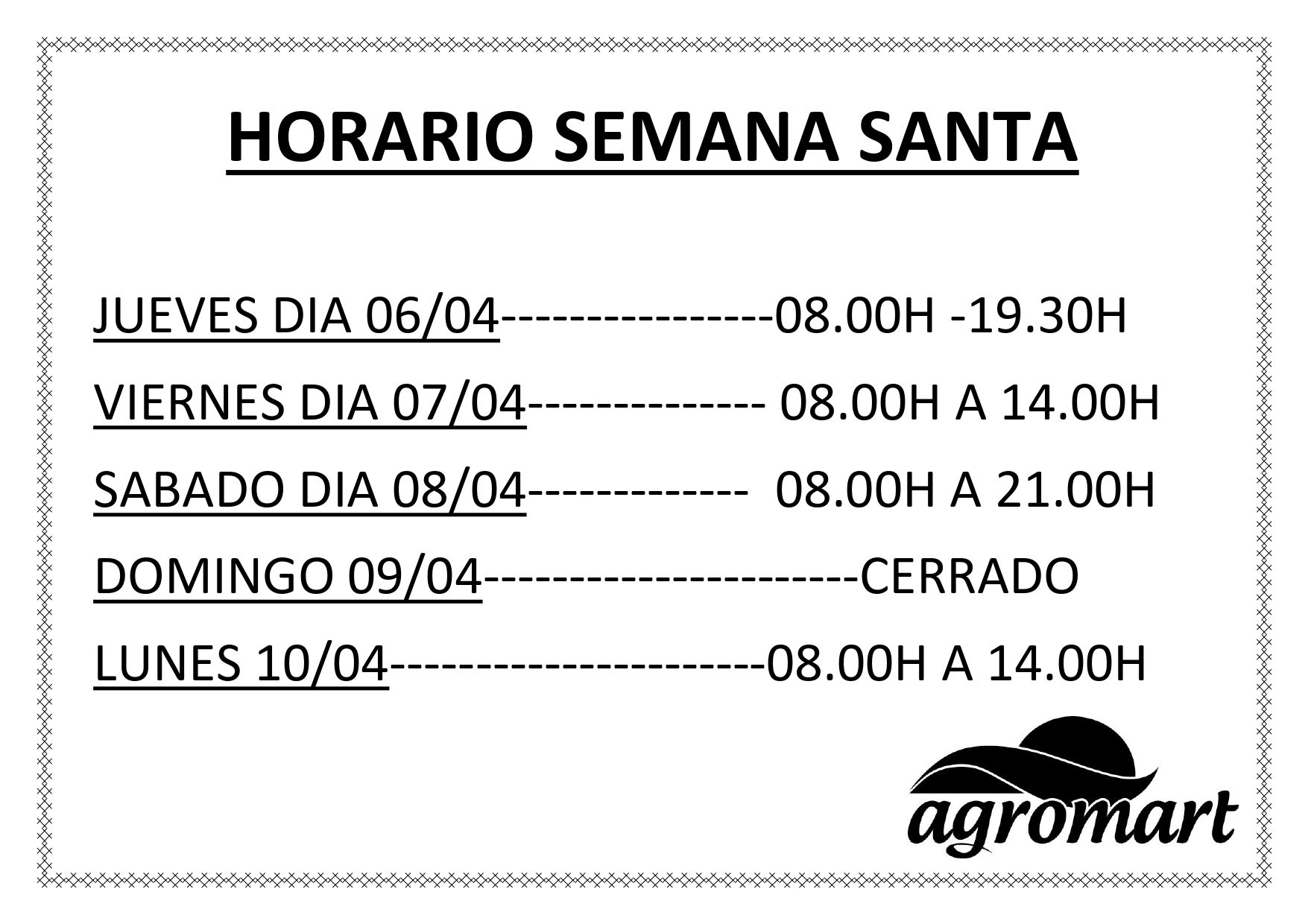 HORARIO SEMANA SANTA

JUEVES DIA 06/04----------------08.00H -19.30H

VIERNES DIA 07/04-------------- 08.00H A 14.00H

SABADO DIA 08/04------------- 08.00H A 21.00H

DOMINGO 09/04----------------------CERRADO

LUNES 10/04----------------------08.00H A 14.00H

agromart